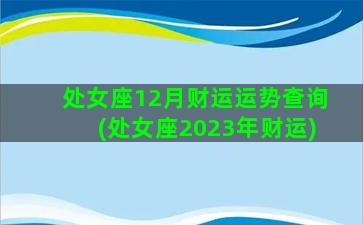 处女座12月财运运势查询(处女座2023年财运)